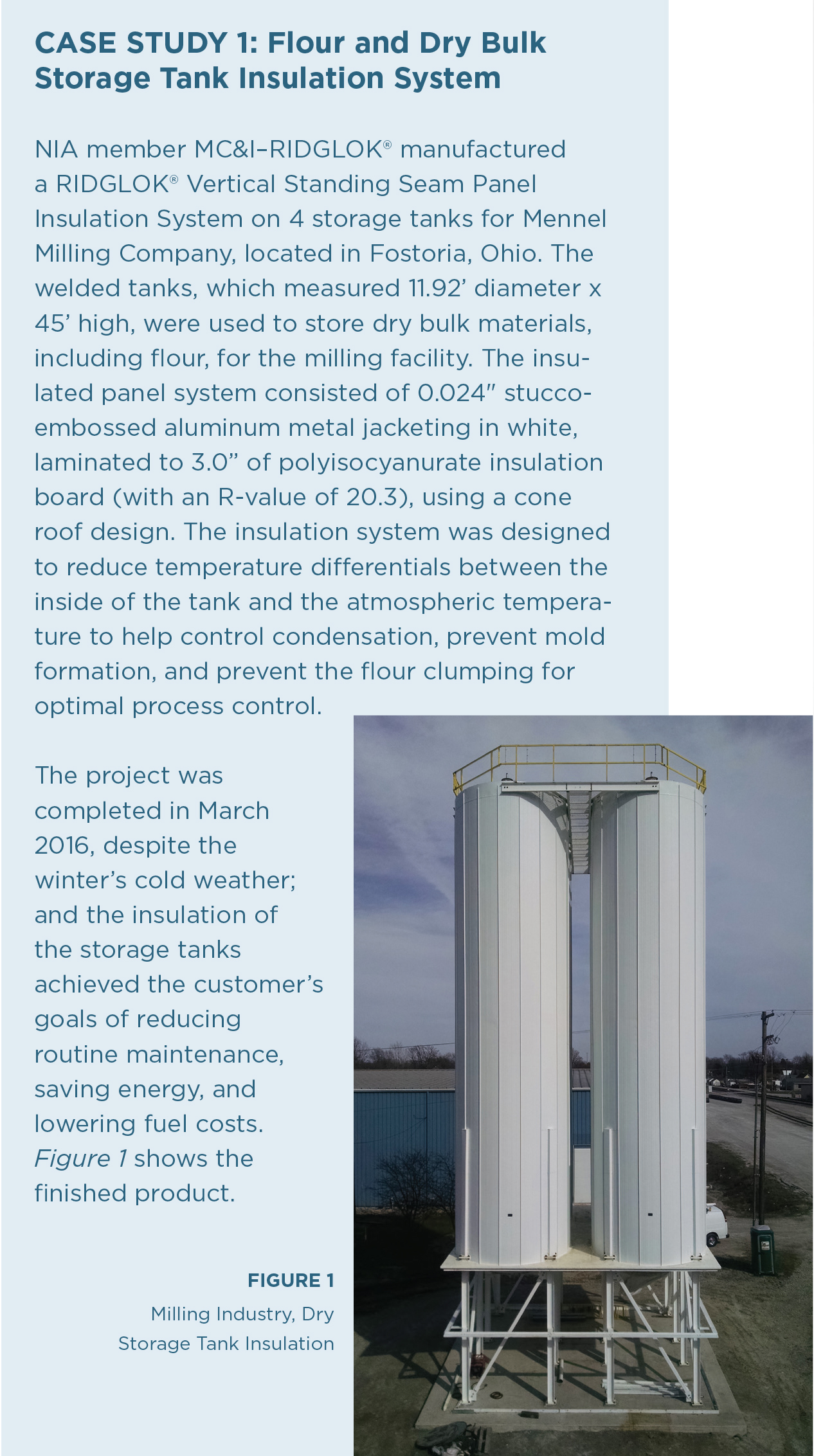 CASE STUDY 1: Flour and Dry Bulk Storage Tank Insulation System

NIA member MC&I–RIDGLOK® manufactured a RIDGLOK® Vertical Standing Seam Panel Insulation System on 4 storage tanks for Mennel Milling Company, located in Fostoria, Ohio. The welded tanks, which measured 11.92’ diameter x 45’ high, were used to store dry bulk materials, including flour, for the milling facility. The insulated panel system consisted of 0.024″ stucco-embossed aluminum metal jacketing in white, laminated to 3.0” of polyisocyanurate insulation board (with an R-value of 20.3), using a cone roof design. The insulation system was designed to reduce temperature differentials between the inside of the tank and the atmospheric temperature to help control condensation, prevent mold formation, and prevent the flour clumping for optimal process control.

The project was completed in March 2016, despite the winter’s cold weather; and the insulation of the storage tanks achieved the customer’s goals of reducing routine maintenance, saving energy, and lowering fuel costs. Figure 1 shows the finished product.

FIGURE 1
Milling Industry, Dry Storage Tank Insulation